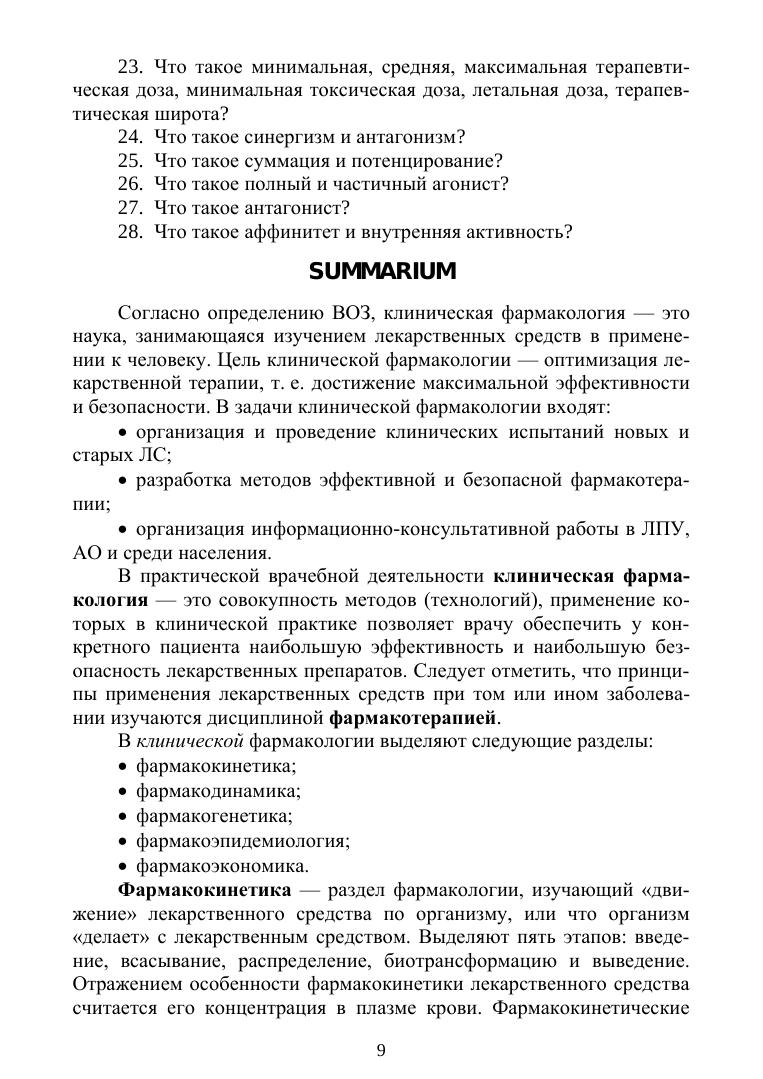 23. Что такое минимальная, средняя, максимальная терапевтическая доза, минимальная токсическая доза, летальная доза, терапевтическая широта?
24. Что такое синергизм и антагонизм?
25. Что такое суммация и потенцирование?
26. Что такое полный и частичный агонист?
27. Что такое антагонист?
28. Что такое аффинитет и внутренняя активность?

SUMMARIUM

Согласно определению ВОЗ, клиническая фармакология — это наука, занимающаяся изучением лекарственных средств в применении к человеку. Цель клинической фармакологии — оптимизация лекарственной терапии, т. е. достижение максимальной эффективности и безопасности. В задачи клинической фармакологии входят:

• организация и проведение клинических испытаний новых и старых ЛС;

• разработка методов эффективной и безопасной фармакотерапии;

• организация информационно-консультативной работы в ЛПУ, АО и среди населения.

В практической врачебной деятельности клиническая фармакология — это совокупность методов (технологий), применение которых в клинической практике позволяет врачу обеспечить у конкретного пациента наибольшую эффективность и наибольшую безопасность лекарственных препаратов. Следует отметить, что принципы применения лекарственных средств при том или ином заболевании изучаются дисциплиной фармакотерапией.

В клинической фармакологии выделяют следующие разделы:
• фармакокинетика;
• фармакодинамика;
• фармакогенетика;
• фармакоэпидемиология;
• фармакоэкономика.

Фармакокинетика — раздел фармакологии, изучающий «движение» лекарственного средства по организму, или что организм «делает» с лекарственным средством. Выделяют пять этапов: введение, всасывание, распределение, биотрансформацию и выведение. Отражением особенности фармакокинетики лекарственного средства считается его концентрация в плазме крови. Фармакокинетические

9